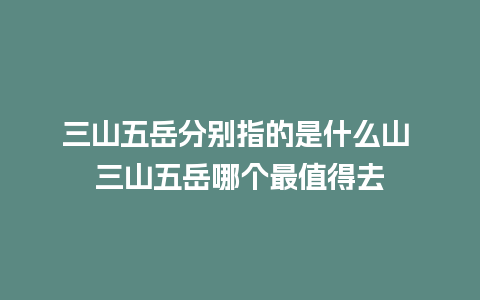 三山五岳分别指的是什么山
三山五岳哪个最值得去